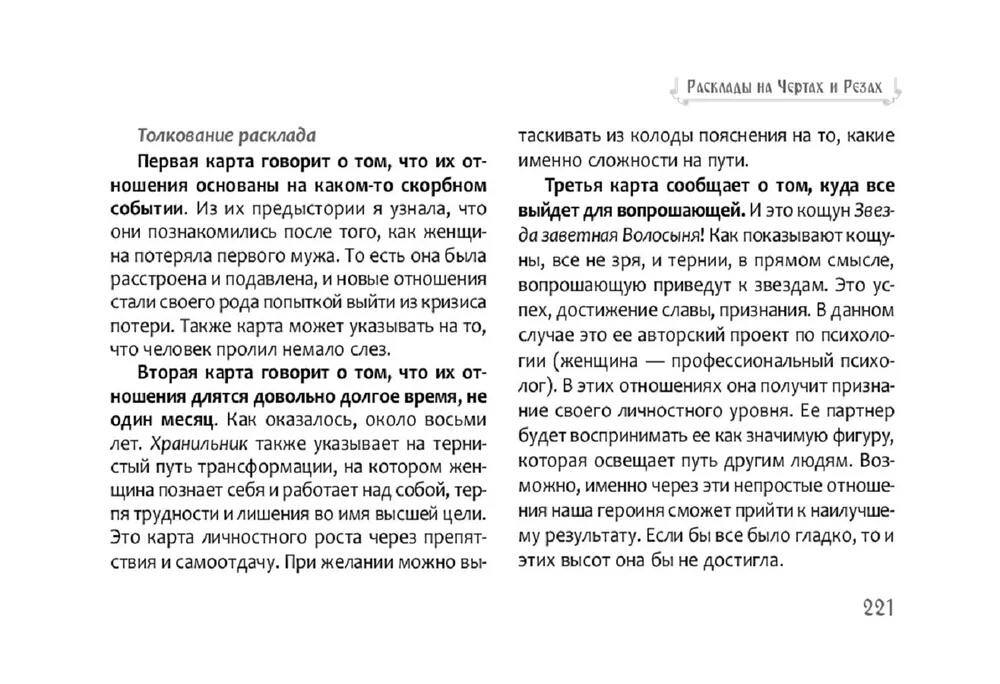 Расклады на Чертах и Резах

Толкование расклада

Первая карта говорит о том, что их отношения основаны на каком-то скорбном событии. Из их предыстории я узнала, что они познакомились после того, как женщина потеряла первого мужа. То есть она была расстроена и подавлена, и новые отношения стали своего рода попыткой выйти из кризиса потери. Также карта может указывать на то, что человек пролил немало слез.

Вторая карта говорит о том, что их отношения длятся довольно долгое время, не один месяц. Как оказалось, около восьми лет. Хранильник также указывает на тернистый путь трансформации, на котором женщина познает себя и работает над собой, терпя трудности и лишения во имя высшей цели. Это карта личностного роста через препятствия и самоотдачу. При желании можно вытаскивать из колоды пояснения на то, какие именно сложности на пути.

Третья карта сообщает о том, куда все выйдет для вопрошающей. И это кощун Звезда заветная Волосыня! Как показывают кощуны, все не зря, и тернии, в прямом смысле, вопрошающую приведут к звездам. Это успех, достижение славы, признания. В данном случае это ее авторский проект по психологии (женщина — профессиональный психолог). В этих отношениях она получит признание своего личностного уровня. Ее партнер будет воспринимать ее как значимую фигуру, которая освещает путь другим людям. Возможно, именно через эти непростые отношения наша героиня сможет прийти к наилучшему результату. Если бы все было гладко, то и этих высот она бы не достигла.

221